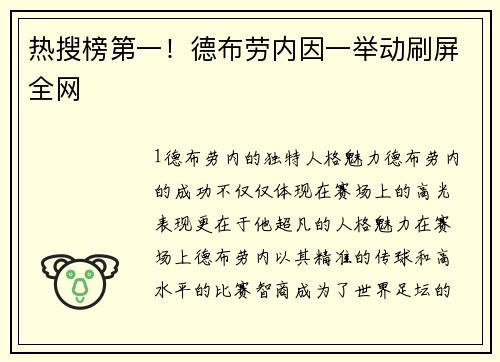 热搜榜第一！德布劳内因一举动刷屏全网

1德布劳内的独特人格魅力德布劳内的成功不仅仅体现在赛场上的高光表现更在于他超凡的人格魅力在赛场上德布劳内以其精准的传球和高水平的比赛智商成为了世界足坛的